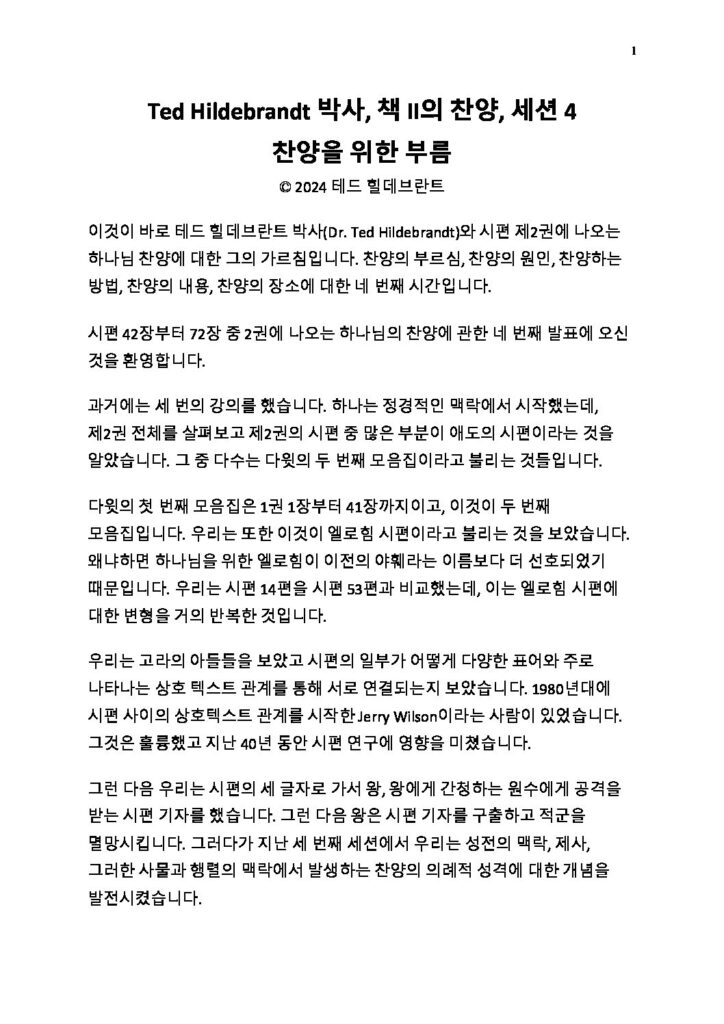 1

Ted Hildebrandt 박사, 책 II의 찬양, 세션 4

찬양을 위한 부름

© 2024 테드 힐데브란트

이것이 바로 테드 힐데브란트 박사(Dr. Ted Hildebrandt)와 시편 제2권에 나오는 하나님 찬양에 대한 그의 가르침입니다. 찬양의 부르심, 찬양의 원인, 찬양하는 방법, 찬양의 내용, 찬양의 장소에 대한 네 번째 시간입니다.

시편 42장부터 72장 중 2권에 나오는 하나님의 찬양에 관한 네 번째 발표에 오신 것을 환영합니다.

과거에는 세 번의 강의를 했습니다. 하나는 정경적인 맥락에서 시작했는데, 제2권 전체를 살펴보고 제2권의 시편 중 많은 부분이 애도의 시편이라는 것을 알았습니다. 그 중 다수는 다윗의 두 번째 모음집이라고 불리는 것들입니다.

다윗의 첫 번째 모음집은 1권 1장부터 41장까지이고, 이것이 두 번째 모음집입니다. 우리는 또한 이것이 엘로힘 시편이라고 불리는 것을 보았습니다. 왜냐하면 하나님을 위한 엘로힘이 이전의 야훼라는 이름보다 더 선호되었기 때문입니다. 우리는 시편 14편을 시편 53편과 비교했는데, 이는 엘로힘 시편에 대한 변형을 거의 반복한 것입니다.

우리는 고라의 아들들을 보았고 시편의 일부가 어떻게 다양한 표어와 주로 나타나는 상호 텍스트 관계를 통해 서로 연결되는지 보았습니다. 1980년대에 시편 사이의 상호텍스트 관계를 시작한 Jerry Wilson이라는 사람이 있었습니다. 그것은 훌륭했고 지난 40년 동안 시편 연구에 영향을 미쳤습니다.

그런 다음 우리는 시편의 세 글자로 가서 왕, 왕에게 간청하는 원수에게 공격을 받는 시편 기자를 했습니다. 그런 다음 왕은 시편 기자를 구출하고 적군을 멸망시킵니다. 그러다가 지난 세 번째 세션에서 우리는 성전의 맥락, 제사, 그러한 사물과 행렬의 맥락에서 발생하는 찬양의 의례적 성격에 대한 개념을 발전시켰습니다.